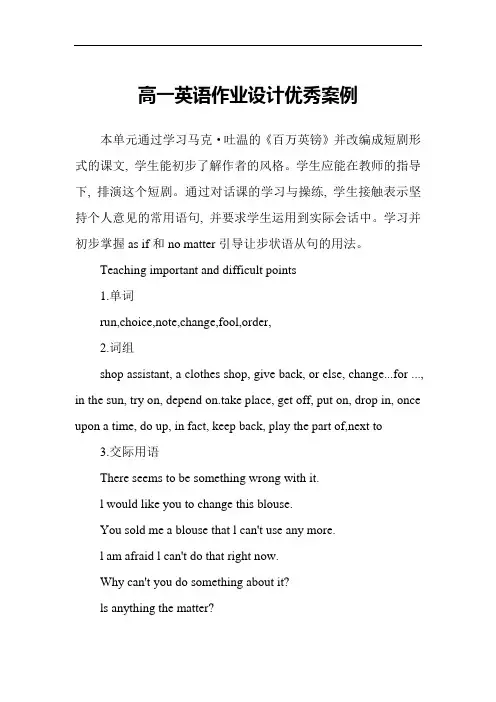 高一英语作业设计优秀案例

本单元通过学习马克·吐温的《百万英镑》并改编成短剧形式的课文，学生能初步了解作者的风格。学生应能在教师的指导下，排演这个短剧。通过对话课的学习与操练，学生接触表示坚持个人意见的常用语句，并要求学生运用到实际会话中。学习并初步掌握 as if 和 no matter 引导让步状语从句的用法。

Teaching important and difficult points

1.单词

run,choice,note,change,fool,order,

2.词组

shop assistant, a clothes shop, give back, or else, change...for ..., in the sun, try on, depend on.take place, get off, put on, drop in, once upon a time, do up, in fact, keep back, play the part of,next to

3.交际用语

There seems to be something wrong with it.

l would like you to change this blouse.

You sold me a blouse that l can't use any more.

l am afraid l can't do that right now.

Why can't you do something about it?

ls anything the matter?